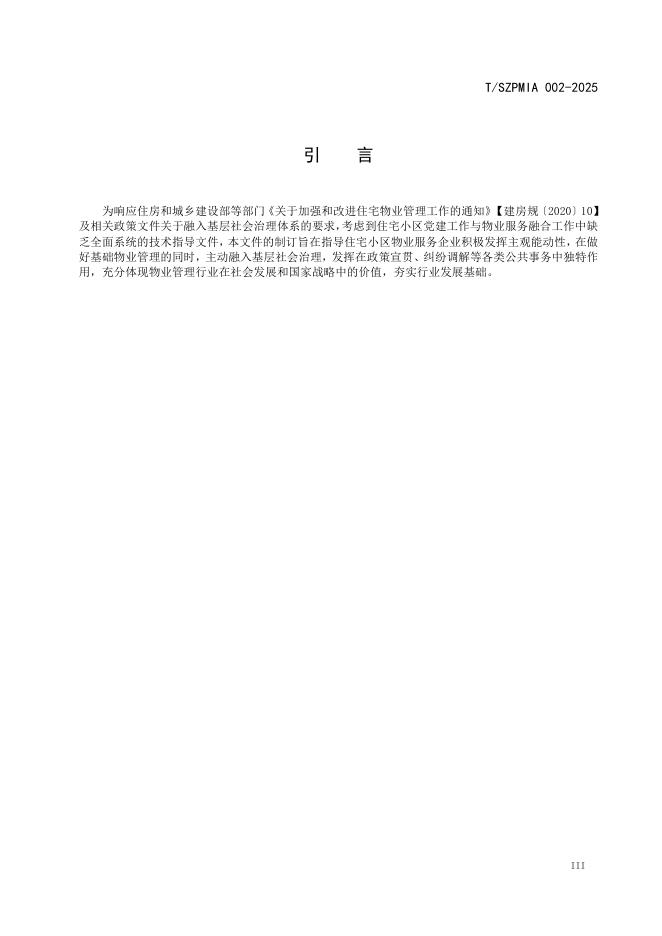 T/SZPMIA 002-2025

引　言

为响应住房和城乡建设部等部门《关于加强和改进住宅物业管理工作的通知》【建房规〔2020〕10】及相关政策文件关于融入基层社会治理体系的要求，考虑到住宅小区党建工作与物业服务融合工作中缺乏全面系统的技术指导文件，本文件的制订旨在指导住宅小区物业服务企业积极发挥主观能动性，在做好基础物业管理的同时，主动融入基层社会治理，发挥在政策宣贯、纠纷调解等各类公共事务中独特作用，充分体现物业管理行业在社会发展和国家战略中的价值，夯实行业发展基础。

III